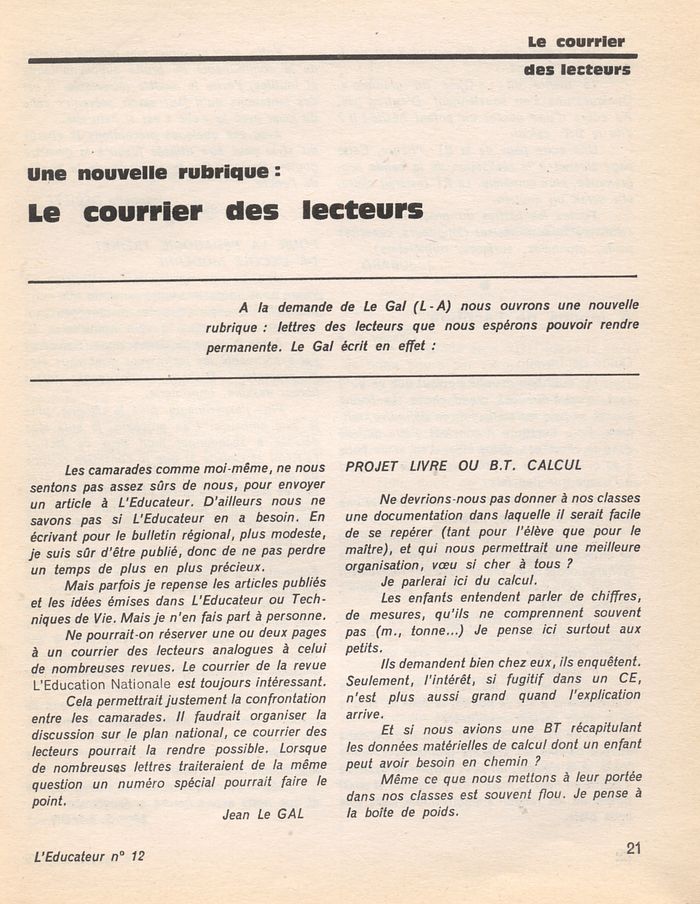 Le courrier des lecteurs

Une nouvelle rubrique :

Le courrier des lecteurs

A la demande de Le Gal (L-A) nous ouvrons une nouvelle rubrique : lettres des lecteurs que nous espérons pouvoir rendre permanente. Le Gal écrit en effet :

Les camarades comme moi-même, ne nous sentons pas assez sûrs de nous, pour envoyer un article à L'Educateur. D'ailleurs nous ne savons pas si L'Educateur en a besoin. En écrivant pour le bulletin régional, plus modeste, je suis sûr d'être publié, donc de ne pas perdre un temps de plus en plus précieux.

Mais parfois je repense les articles publiés et les idées émises dans L'Educateur ou Techniques de Vie. Mais je n'en fais part à personne.

Ne pourrait-on réserver une ou deux pages à un courrier des lecteurs analogues à celui de nombreuses revues. Le courrier de la revue L'Education Nationale est toujours intéressant.

Cela permettrait justement la confrontation entre les camarades. Il faudrait organiser la discussion sur le plan national, ce courrier des lecteurs pourrait la rendre possible. Lorsque de nombreuses lettres traiteraient de la même question un numéro spécial pourrait faire le point.

Jean Le GAL

PROJET LIVRE OU B.T. CALCUL

Ne devrions-nous pas donner à nos classes une documentation dans laquelle il serait facile de se repérer (tant pour l'élève que pour le maître), et qui nous permettrait une meilleure organisation, vœu si cher à tous ?

Je parlerai ici du calcul.

Les enfants entendent parler de chiffres, de mesures, qu'ils ne comprennent souvent pas (m., tonne...) Je pense ici surtout aux petits.

Ils demandent bien chez eux, ils enquêtent. Seulement, l'intérêt, si fugitif dans un CE, n'est plus aussi grand quand l'explication arrive.

Et si nous avions une BT récapitulant les données matérielles de calcul dont un enfant peut avoir besoin en chemin ?

Même ce que nous mettons à leur portée dans nos classes est souvent flou. Je pense à la boîte de poids.

L'Educateur n° 12

21